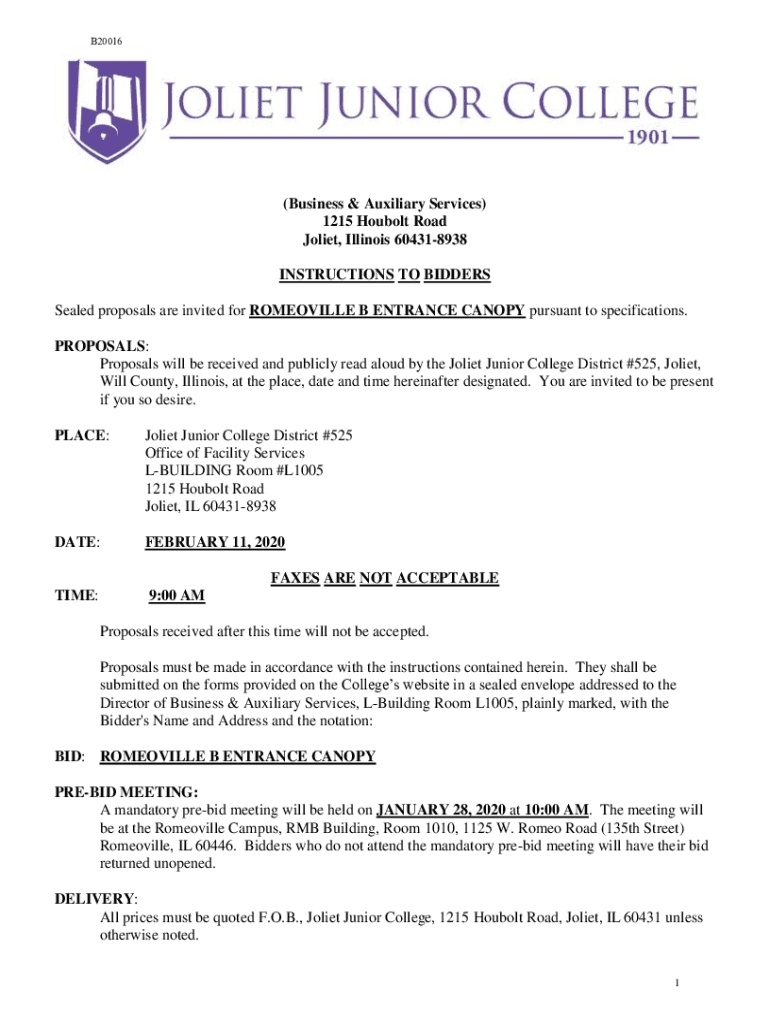 B20016

JOLIET JUNIOR COLLEGE
1901

(Business & Auxiliary Services)
1215 Houbolt Road
Joliet, Illinois 60431-8938

INSTRUCTIONS TO BIDDERS

Sealed proposals are invited for ROMEOVILLE B ENTRANCE CANOPY pursuant to specifications.

PROPOSALS:
Proposals will be received and publicly read aloud by the Joliet Junior College District #525, Joliet, Will County, Illinois, at the place, date and time hereinafter designated. You are invited to be present if you so desire.

PLACE: Joliet Junior College District #525
Office of Facility Services
L-BUILDING Room #L1005
1215 Houbolt Road
Joliet, IL 60431-8938

DATE: FEBRUARY 11, 2020

FAXES ARE NOT ACCEPTABLE

TIME: 9:00 AM

Proposals received after this time will not be accepted.

Proposals must be made in accordance with the instructions contained herein. They shall be submitted on the forms provided on the College's website in a sealed envelope addressed to the Director of Business & Auxiliary Services, L-Building Room L1005, plainly marked, with the Bidder's Name and Address and the notation:

BID: ROMEOVILLE B ENTRANCE CANOPY

PRE-BID MEETING:
A mandatory pre-bid meeting will be held on JANUARY 28, 2020 at 10:00 AM. The meeting will be at the Romeoville Campus, RMB Building, Room 1010, 1125 W. Romeo Road (135th Street) Romeoville, IL 60446. Bidders who do not attend the mandatory pre-bid meeting will have their bid returned unopened.

DELIVERY:
All prices must be quoted F.O.B., Joliet Junior College, 1215 Houbolt Road, Joliet, IL 60431 unless otherwise noted.

1